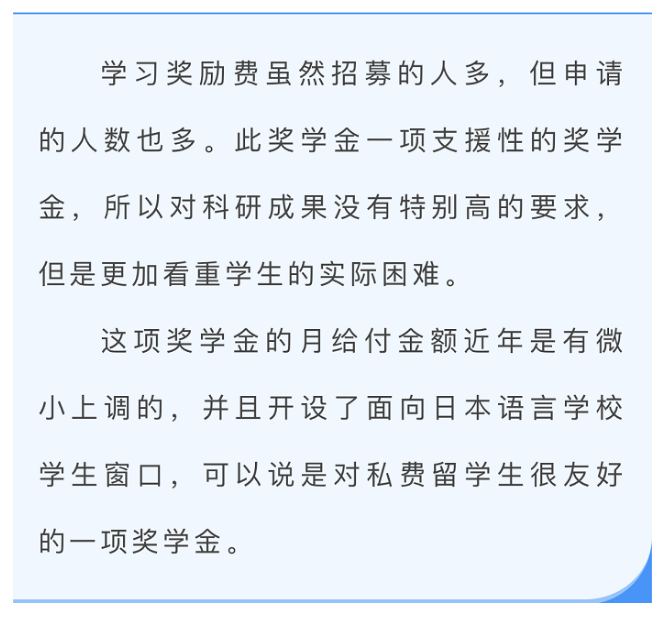 学习奖励费虽然招募的人多，但申请的人数也多。此奖学金一项支援性的奖学金，所以对科研成果没有特别高的要求，但是更加看重学生的实际困难。

这项奖学金的月给付金额近年是有微小上调的，并且开设了面向日本语言学校学生窗口，可以说是对私费留学生很友好的一项奖学金。